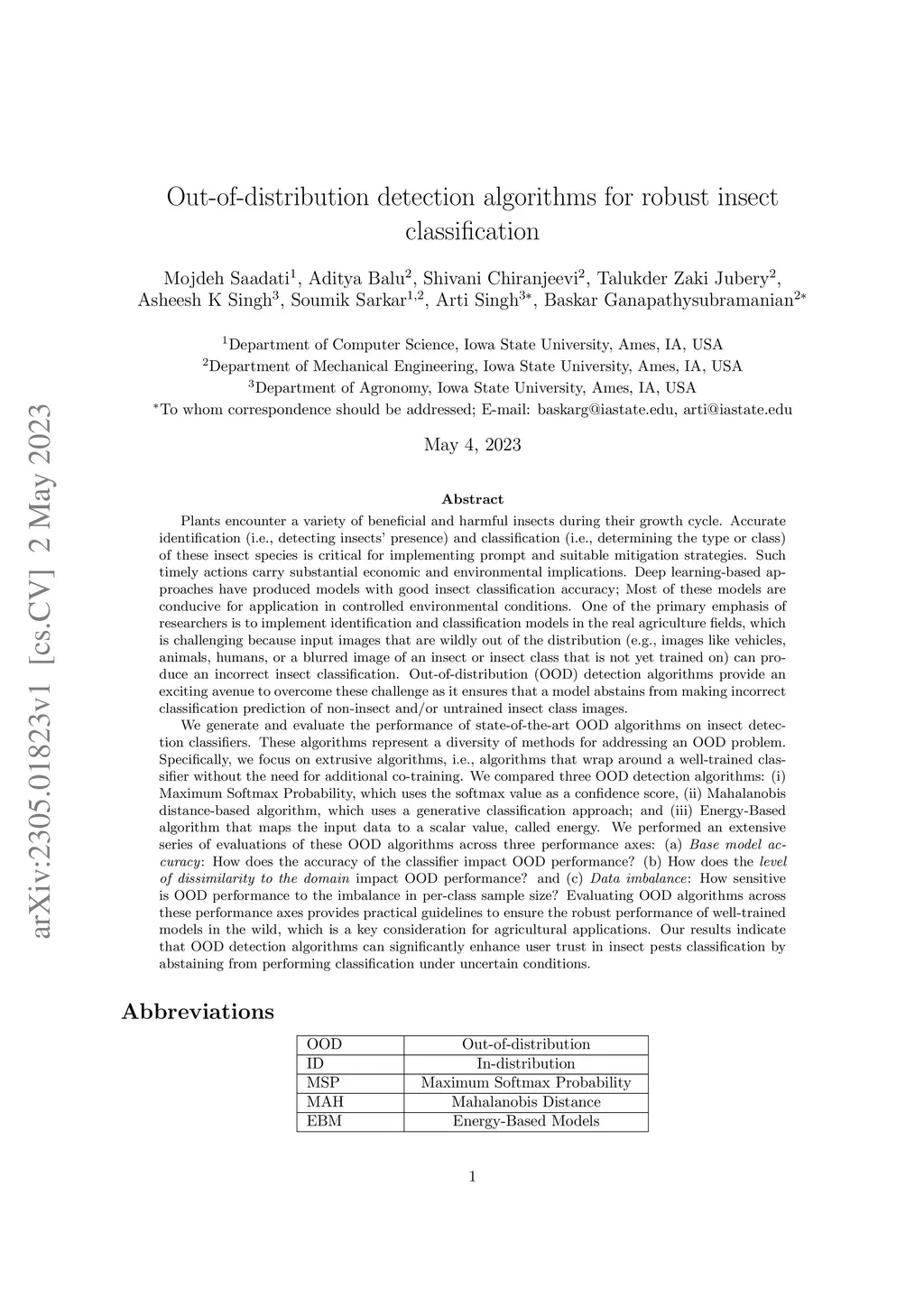 arXiv:2305.01823v1 [cs.CV] 2 May 2023

Out-of-distribution detection algorithms for robust insect classification

Mojdeh Saadati$^1$, Aditya Balu$^2$, Shivani Chiranjeevi$^2$, Talukder Zaki Jubery$^2$, Asheesh K Singh$^3$, Soumik Sarkar$^{1,2}$, Arti Singh$^{3*}$, Baskar Ganapathysubramanian$^{2*}$

$^1$Department of Computer Science, Iowa State University, Ames, IA, USA
$^2$Department of Mechanical Engineering, Iowa State University, Ames, IA, USA
$^3$Department of Agronomy, Iowa State University, Ames, IA, USA
$^*$To whom correspondence should be addressed; E-mail: baskarg@iastate.edu, arti@iastate.edu

May 4, 2023

Abstract

Plants encounter a variety of beneficial and harmful insects during their growth cycle. Accurate identification (i.e., detecting insects' presence) and classification (i.e., determining the type or class) of these insect species is critical for implementing prompt and suitable mitigation strategies. Such timely actions carry substantial economic and environmental implications. Deep learning-based approaches have produced models with good insect classification accuracy; Most of these models are conducive for application in controlled environmental conditions. One of the primary emphasis of researchers is to implement identification and classification models in the real agriculture fields, which is challenging because input images that are wildly out of the distribution (e.g., images like vehicles, animals, humans, or a blurred image of an insect or insect class that is not yet trained on) can produce an incorrect insect classification. Out-of-distribution (OOD) detection algorithms provide an exciting avenue to overcome these challenge as it ensures that a model abstains from making incorrect classification prediction of non-insect and/or untrained insect class images.

We generate and evaluate the performance of state-of-the-art OOD algorithms on insect detection classifiers. These algorithms represent a diversity of methods for addressing an OOD problem. Specifically, we focus on extrusive algorithms, i.e., algorithms that wrap around a well-trained classifier without the need for additional co-training. We compared three OOD detection algorithms: (i) Maximum Softmax Probability, which uses the softmax value as a confidence score, (ii) Mahalanobis distance-based algorithm, which uses a generative classification approach; and (iii) Energy-Based algorithm that maps the input data to a scalar value, called energy. We performed an extensive series of evaluations of these OOD algorithms across three performance axes: (a) Base model accuracy: How does the accuracy of the classifier impact OOD performance? (b) How does the level of dissimilarity to the domain impact OOD performance? and (c) Data imbalance: How sensitive is OOD performance to the imbalance in per-class sample size? Evaluating OOD algorithms across these performance axes provides practical guidelines to ensure the robust performance of well-trained models in the wild, which is a key consideration for agricultural applications. Our results indicate that OOD detection algorithms can significantly enhance user trust in insect pests classification by abstaining from performing classification under uncertain conditions.

Abbreviations

| OOD | Out-of-distribution |
|---|---|
| ID | In-distribution |
| MSP | Maximum Softmax Probability |
| MAH | Mahalanobis Distance |
| EBM | Energy-Based Models |

1